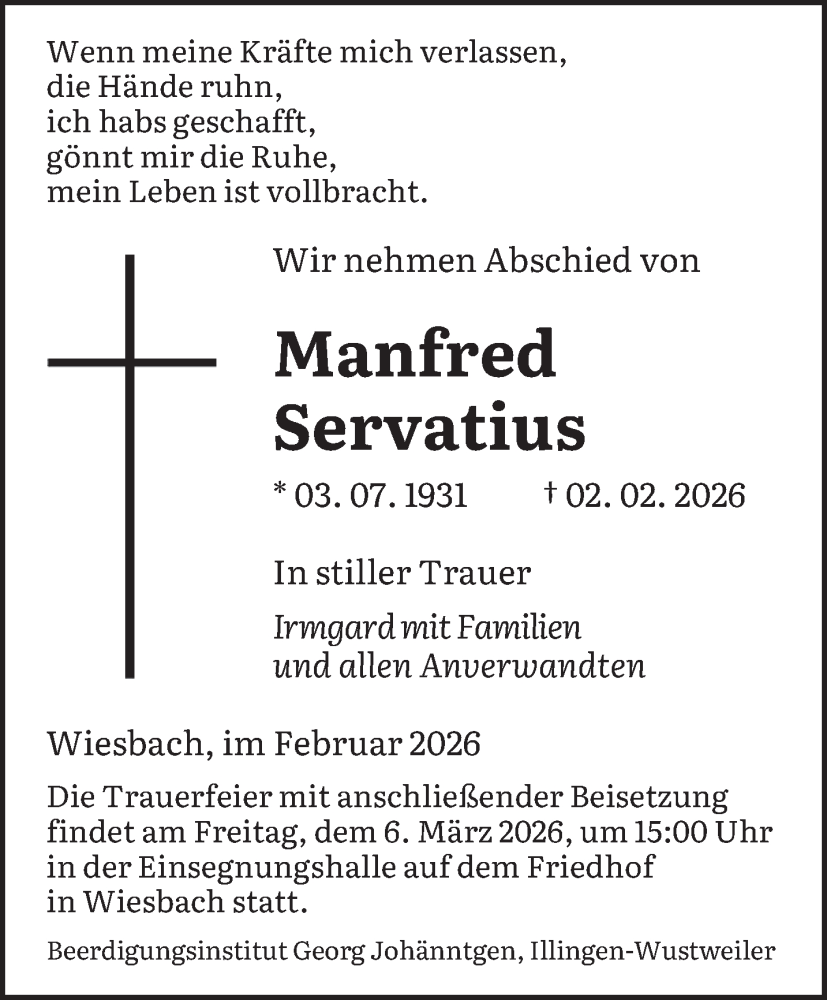 Wenn meine Kräfte mich verlassen,
die Hände ruhn,
ich habs geschafft,
gönnt mir die Ruhe,
mein Leben ist vollbracht.

Wir nehmen Abschied von

Manfred
Servatius

* 03. 07. 1931 † 02. 02. 2026

In stiller Trauer

Irmgard mit Familien
und allen Anverwandten

Wiesbach, im Februar 2026

Die Trauerfeier mit anschließender Beisetzung findet am Freitag, dem 6. März 2026, um 15:00 Uhr in der Einsegnungshalle auf dem Friedhof in Wiesbach statt.

Beerdigungsinstitut Georg Johänntgen, Illingen-Wustweiler